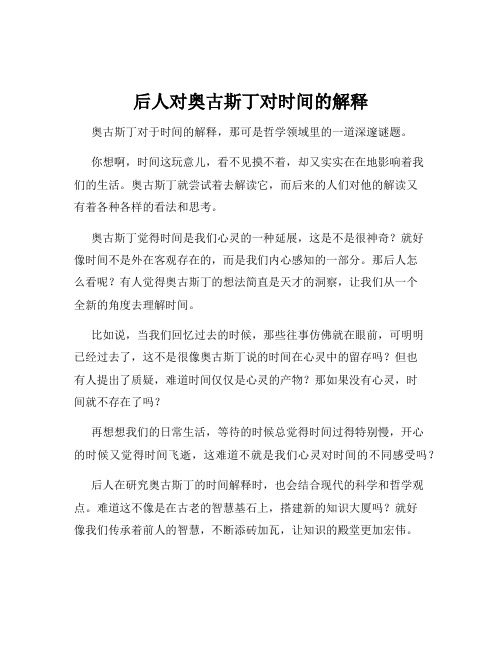 后人对奥古斯丁对时间的解释

奥古斯丁对于时间的解释，那可是哲学领域里的一道深邃谜题。

你想啊，时间这玩意儿，看不见摸不着，却又实实在在地影响着我们的生活。奥古斯丁就尝试着去解读它，而后来的人们对他的解读又有着各种各样的看法和思考。

奥古斯丁觉得时间是我们心灵的一种延展，这是不是很神奇？就好像时间不是外在客观存在的，而是我们内心感知的一部分。那后人怎么看呢？有人觉得奥古斯丁的想法简直是天才的洞察，让我们从一个全新的角度去理解时间。

比如说，当我们回忆过去的时候，那些往事仿佛就在眼前，可明明已经过去了，这不是很像奥古斯丁说的时间在心灵中的留存吗？但也有人提出了质疑，难道时间仅仅是心灵的产物？那如果没有心灵，时间就不存在了吗？

再想想我们的日常生活，等待的时候总觉得时间过得特别慢，开心的时候又觉得时间飞逝，这难道不就是我们心灵对时间的不同感受吗？

后人在研究奥古斯丁的时间解释时，也会结合现代的科学和哲学观点。难道这不像是在古老的智慧基石上，搭建新的知识大厦吗？就好像我们传承着前人的智慧，不断添砖加瓦，让知识的殿堂更加宏伟。